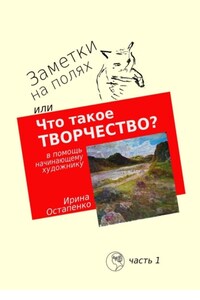 Заметки на полях

или

Что такое ТВОРЧЕСТВО?

в помощь начинающему художнику

Ирина Остапенко

часть 1